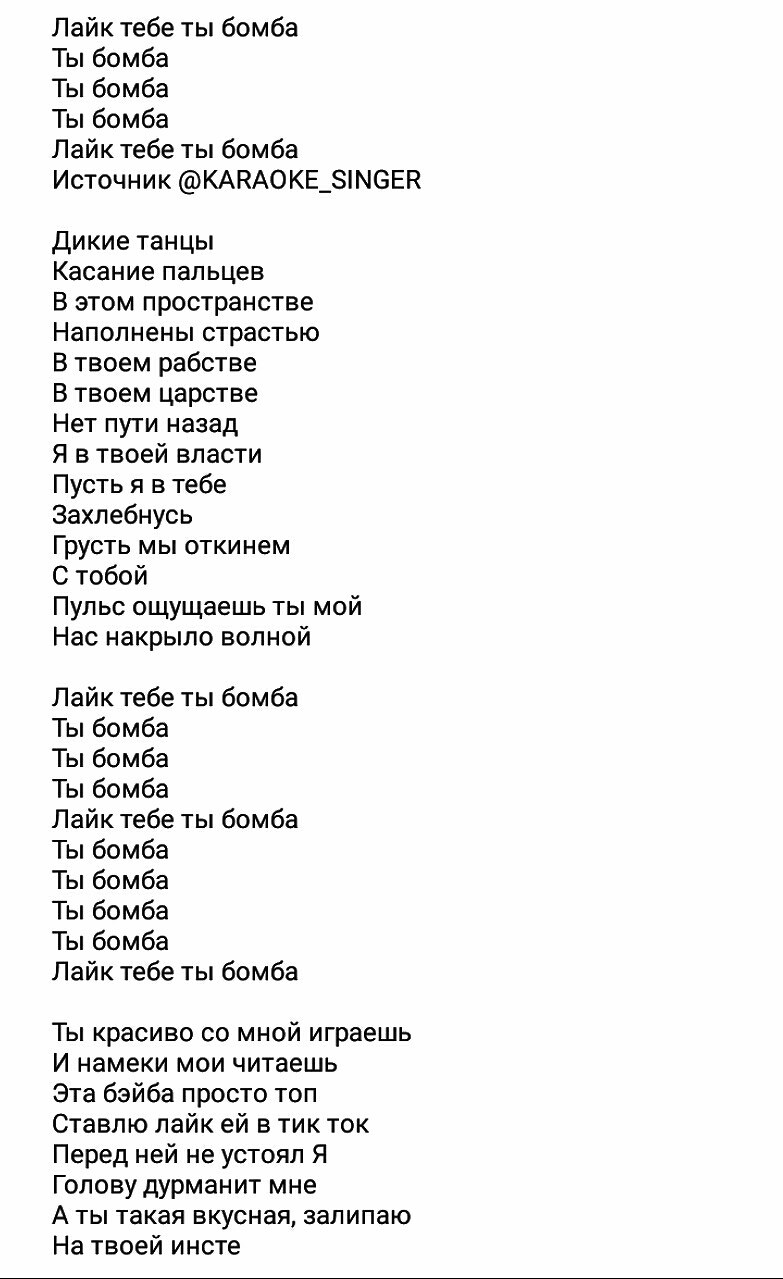 Лайк тебе ты бомба
Ты бомба
Ты бомба
Ты бомба
Лайк тебе ты бомба
Источник @KARAOKE_SINGER

Дикие танцы
Касание пальцев
В этом пространстве
Наполнены страстью
В твоем рабстве
В твоем царстве
Нет пути назад
Я в твоей власти
Пусть я в тебе
Захлебнусь
Грусть мы откинем
С тобой
Пульс ощущаешь ты мой
Нас накрыло волной

Лайк тебе ты бомба
Ты бомба
Ты бомба
Ты бомба
Лайк тебе ты бомба
Ты бомба
Ты бомба
Ты бомба
Ты бомба
Лайк тебе ты бомба

Ты красиво со мной играешь
И намеки мои читаешь
Эта бэйба просто топ
Ставлю лайк ей в тик ток
Перед ней не устоял Я
Голову дурманит мне
А ты такая вкусная, залипаю
На твоей инсте